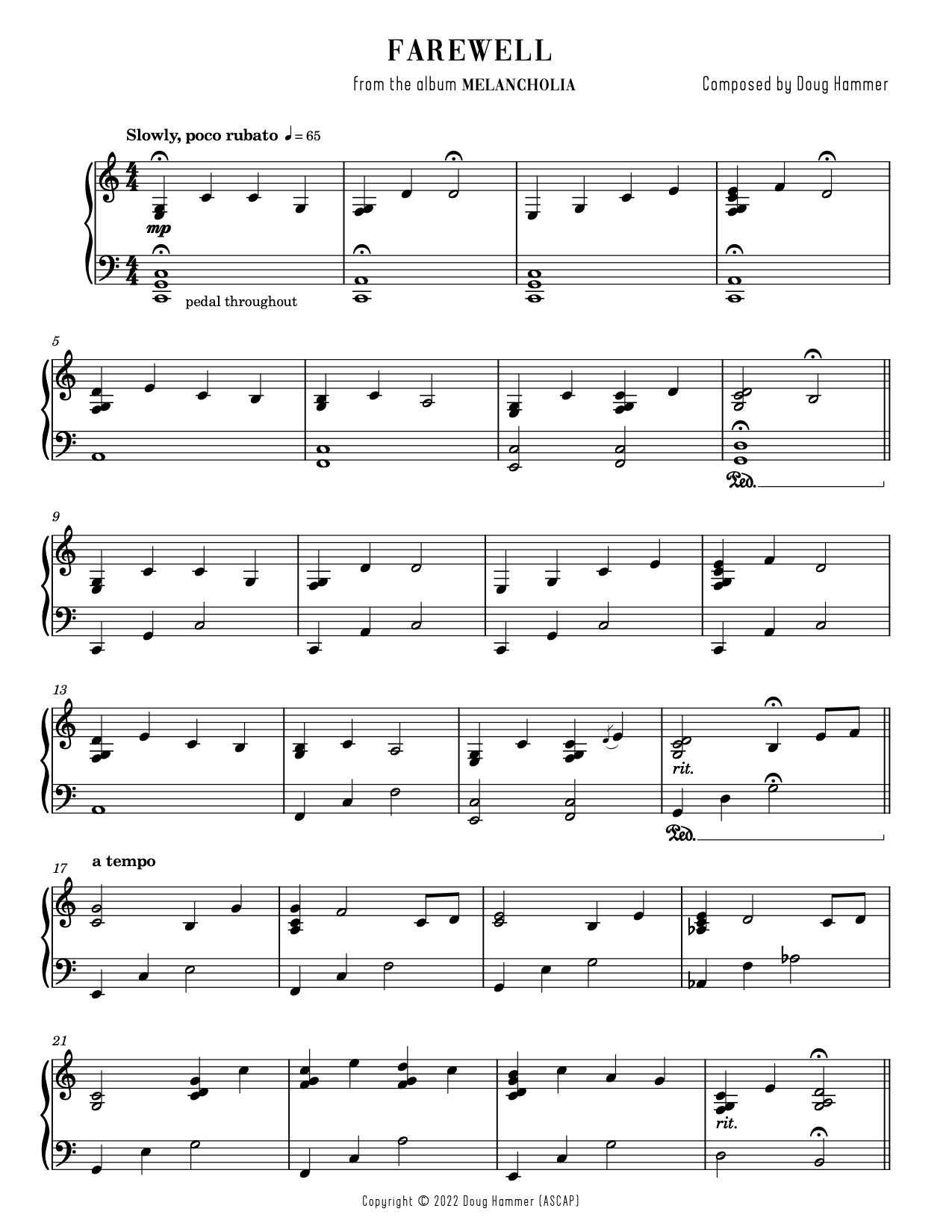 FAREWELL

from the album MELANCHOLIA

Composed by Doug Hammer

Slowly, poco rubato ♩= 65

mp

pedal throughout

5

Ped.

9

13

rit.

Ped.

17

a tempo

21

rit.

Copyright © 2022 Doug Hammer (ASCAP)